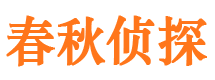 春秋侦探